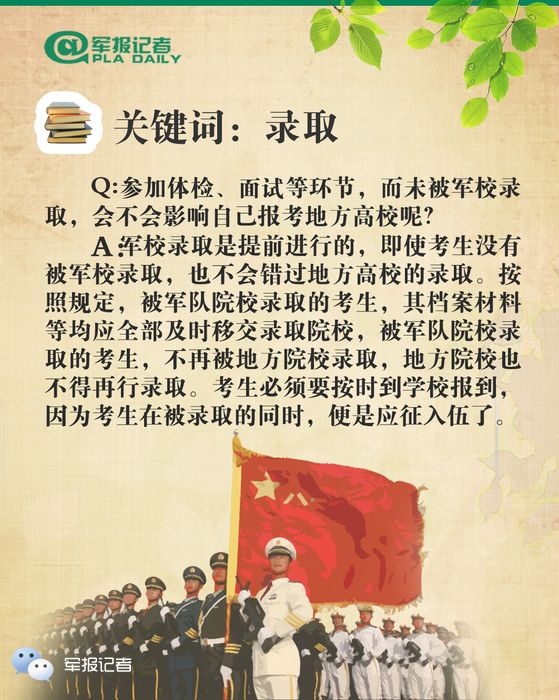 @军报记者
PLA DAILY

关键词：录取

Q:参加体检、面试等环节，而未被军校录取，会不会影响自己报考地方高校呢?

A:军校录取是提前进行的，即使考生没有被军校录取，也不会错过地方高校的录取。按照规定，被军队院校录取的考生，其档案材料等均应全部及时移交录取院校，被军队院校录取的考生，不再被地方院校录取，地方院校也不得再行录取。考生必须要按时到学校报到，因为考生在被录取的同时，便是应征入伍了。

八一

军报记者